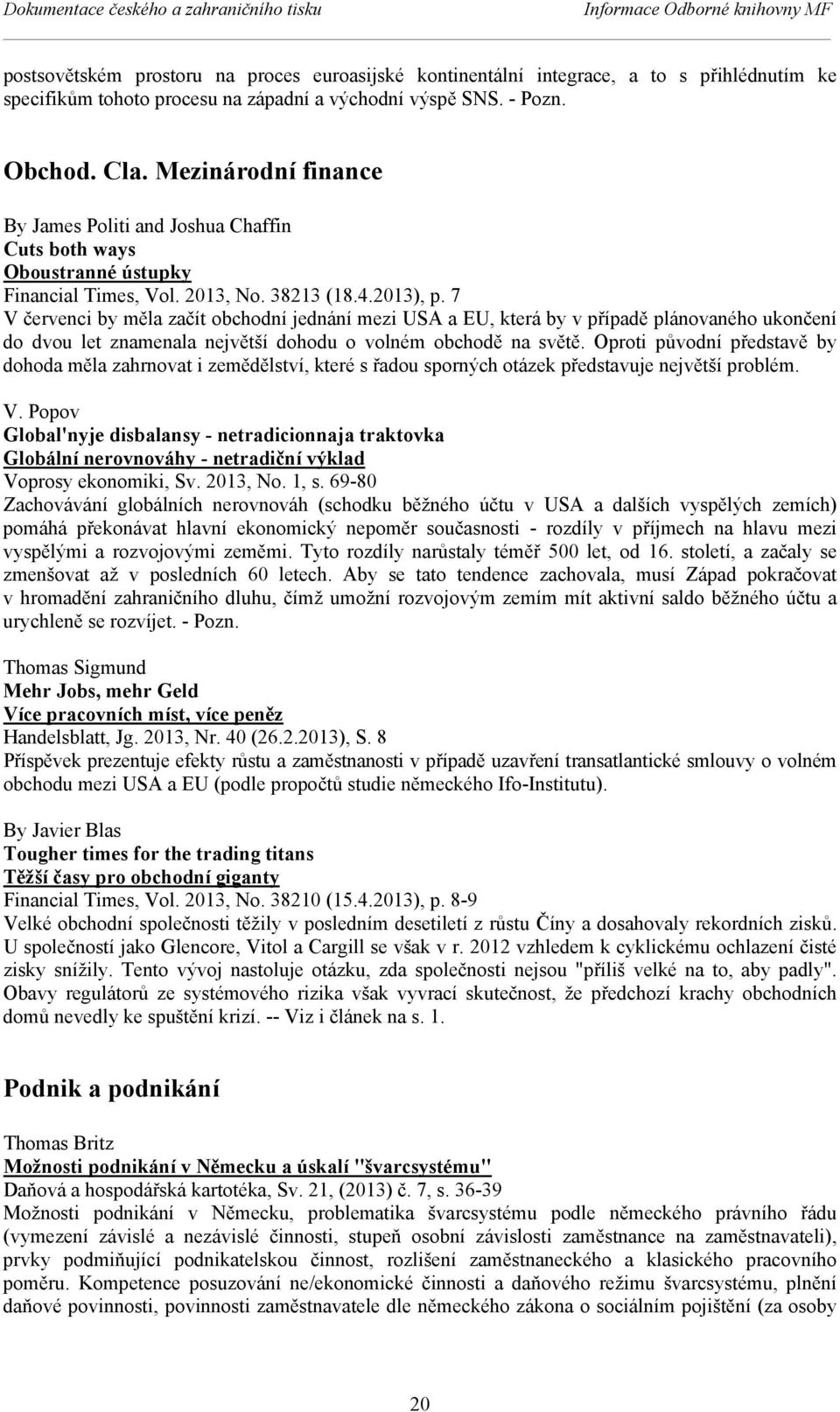 Dokumentace českého a zahraničního tisku Informace Odborné knihovny MF

postsovětském prostoru na proces euroasijské kontinentální integrace, a to s přihlédnutím ke specifikům tohoto procesu na západní a východní výspě SNS. - Pozn.

Obchod. Cla. Mezinárodní finance

By James Politi and Joshua Chaffin
Cuts both ways
Oboustranné ústupky
Financial Times, Vol. 2013, No. 38213 (18.4.2013), p. 7
V červenci by měla začít obchodní jednání mezi USA a EU, která by v případě plánovaného ukončení do dvou let znamenala největší dohodu o volném obchodě na světě. Oproti původní představě by dohoda měla zahrnovat i zemědělství, které s řadou sporných otázek představuje největší problém.

V. Popov
Global'nyje disbalansy - netradicionnaja traktovka
Globální nerovnováhy - netradiční výklad
Voprosy ekonomiki, Sv. 2013, No. 1, s. 69-80
Zachovávání globálních nerovnováh (schodku běžného účtu v USA a dalších vyspělých zemích) pomáhá překonávat hlavní ekonomický nepoměr současnosti - rozdíly v příjmech na hlavu mezi vyspělými a rozvojovými zeměmi. Tyto rozdíly narůstaly téměř 500 let, od 16. století, a začaly se zmenšovat až v posledních 60 letech. Aby se tato tendence zachovala, musí Západ pokračovat v hromadění zahraničního dluhu, čímž umožní rozvojovým zemím mít aktivní saldo běžného účtu a urychleně se rozvíjet. - Pozn.

Thomas Sigmund
Mehr Jobs, mehr Geld
Více pracovních míst, více peněz
Handelsblatt, Jg. 2013, Nr. 40 (26.2.2013), S. 8
Příspěvek prezentuje efekty růstu a zaměstnanosti v případě uzavření transatlantické smlouvy o volném obchodu mezi USA a EU (podle propočtů studie německého Ifo-Institutu).

By Javier Blas
Tougher times for the trading titans
Těžší časy pro obchodní giganty
Financial Times, Vol. 2013, No. 38210 (15.4.2013), p. 8-9
Velké obchodní společnosti těžily v posledním desetiletí z růstu Číny a dosahovaly rekordních zisků. U společností jako Glencore, Vitol a Cargill se však v r. 2012 vzhledem k cyklickému ochlazení čisté zisky snížily. Tento vývoj nastoluje otázku, zda společnosti nejsou "příliš velké na to, aby padly". Obavy regulátorů ze systémového rizika však vyvrací skutečnost, že předchozí krachy obchodních domů nevedly ke spuštění krizí. -- Viz i článek na s. 1.

Podnik a podnikání

Thomas Britz
Možnosti podnikání v Německu a úskalí "švarcsystému"
Daňová a hospodářská kartotéka, Sv. 21, (2013) č. 7, s. 36-39
Možnosti podnikání v Německu, problematika švarcsystému podle německého právního řádu (vymezení závislé a nezávislé činnosti, stupeň osobní závislosti zaměstnance na zaměstnavateli), prvky podmiňující podnikatelskou činnost, rozlišení zaměstnaneckého a klasického pracovního poměru. Kompetence posuzování ne/ekonomické činnosti a daňového režimu švarcsystému, plnění daňové povinnosti, povinnosti zaměstnavatele dle německého zákona o sociálním pojištění (za osoby

20